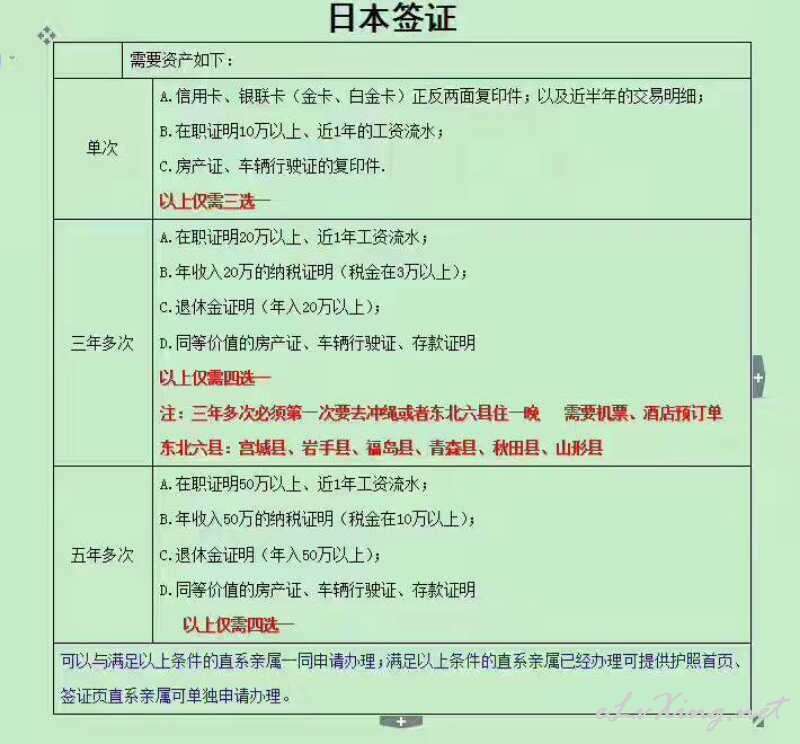 日本签证

| | 需要资产如下： |
|---|---|
| 单次 | A.信用卡、银联卡（金卡、白金卡）正反两面复印件；以及近半年的交易明细；<br>B.在职证明10万以上、近1年的工资流水；<br>C.房产证、车辆行驶证的复印件.<br>以上仅需三选一 |
| 三年多次 | A.在职证明20万以上、近1年工资流水；<br>B.年收入20万的纳税证明（税金在3万以上）；<br>C.退休金证明（年入20万以上）；<br>D.同等价值的房产证、车辆行驶证、存款证明<br>以上仅需四选一<br>注：三年多次必须第一次要去冲绳或者东北六县住一晚　需要机票、酒店预订单<br>东北六县：宫城县、岩手县、福岛县、青森县、秋田县、山形县 |
| 五年多次 | A.在职证明50万以上、近1年工资流水；<br>B.年收入50万的纳税证明（税金在10万以上）；<br>C.退休金证明（年入50万以上）；<br>D.同等价值的房产证、车辆行驶证、存款证明<br>以上仅需四选一 |

可以与满足以上条件的直系亲属一同申请办理；满足以上条件的直系亲属已经办理可提供护照首页、签证页直系亲属可单独申请办理。

eLvXing.net